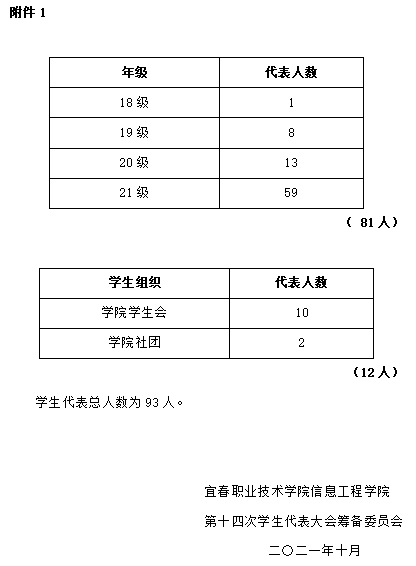 附件 1

| 年级 | 代表人数 |
|---|---|
| 18 级 | 1 |
| 19 级 | 8 |
| 20 级 | 13 |
| 21 级 | 59 |

（ 81 人）

| 学生组织 | 代表人数 |
|---|---|
| 学院学生会 | 10 |
| 学院社团 | 2 |

（12 人）

学生代表总人数为 93 人。

宜春职业技术学院信息工程学院

第十四次学生代表大会筹备委员会

二〇二一年十月